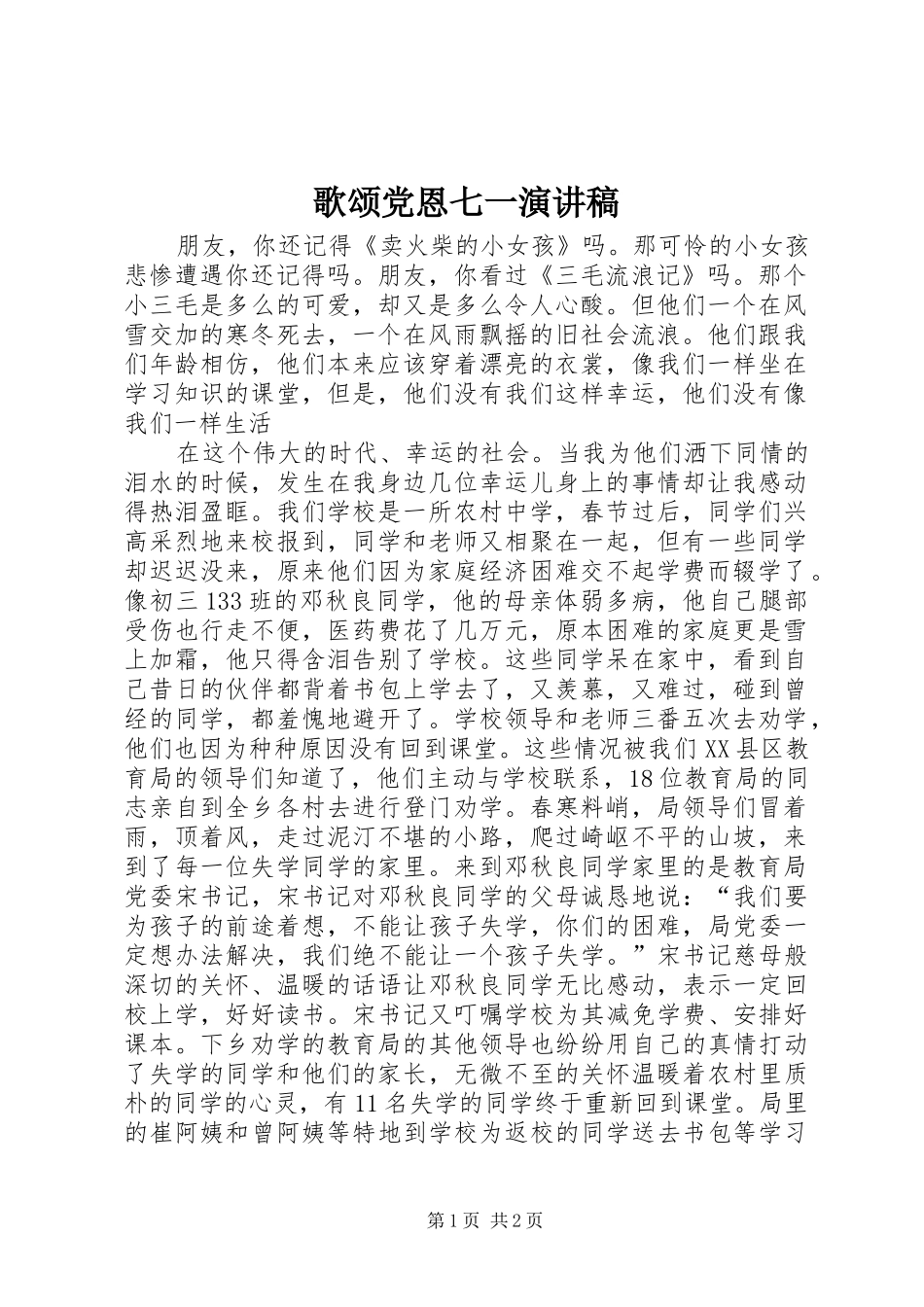 歌颂党恩七一演讲稿

朋友，你还记得《卖火柴的小女孩》吗。那可怜的小女孩悲惨遭遇你还记得吗。朋友，你看过《三毛流浪记》吗。那个小三毛是多么的可爱，却又是多么令人心酸。但他们一个在风雪交加的寒冬死去，一个在风雨飘摇的旧社会流浪。他们跟我们年龄相仿，他们本来应该穿着漂亮的衣裳，像我们一样坐在学习知识的课堂，但是，他们没有我们这样幸运，他们没有像我们一样生活

在这个伟大的时代、幸运的社会。当我为他们洒下同情的泪水的时候，发生在我身边几位幸运儿身上的事情却让我感动得热泪盈眶。我们学校是一所农村中学，春节过后，同学们兴高采烈地来校报到，同学和老师又相聚在一起，但有一些同学却迟迟没来，原来他们因为家庭经济困难交不起学费而辍学了。像初三133班的邓秋良同学，他的母亲体弱多病，他自己腿部受伤也行走不便，医药费花了几万元，原本困难的家庭更是雪上加霜，他只得含泪告别了学校。这些同学呆在家中，看到自己昔日的伙伴都背着书包上学去了，又羡慕，又难过，碰到曾经的同学，都羞愧地避开了。学校领导和老师三番五次去劝学，他们也因为种种原因没有回到课堂。这些情况被我们XX县区教育局的领导们知道了，他们主动与学校联系，18位教育局的同志亲自到全乡各村去进行登门劝学。春寒料峭，局领导们冒着雨，顶着风，走过泥泞不堪的小路，爬过崎岖不平的山坡，来到了每一位失学同学的家里。来到邓秋良同学家里的是教育局党委宋书记，宋书记对邓秋良同学的父母诚恳地说：“我们要为孩子的前途着想，不能让孩子失学，你们的困难，局党委一定想办法解决，我们绝不能让一个孩子失学。”宋书记慈母般深切的关怀、温暖的话语让邓秋良同学无比感动，表示一定回校上学，好好读书。宋书记又叮嘱学校为其减免学费、安排好课本。下乡劝学的教育局的其他领导也纷纷用自己的真情打动了失学的同学和他们的家长，无微不至的关怀温暖着农村里质朴的同学的心灵，有11名失学的同学终于重新回到课堂。局里的崔阿姨和曾阿姨等特地到学校为返校的同学送去书包等学习

第1页 共2页